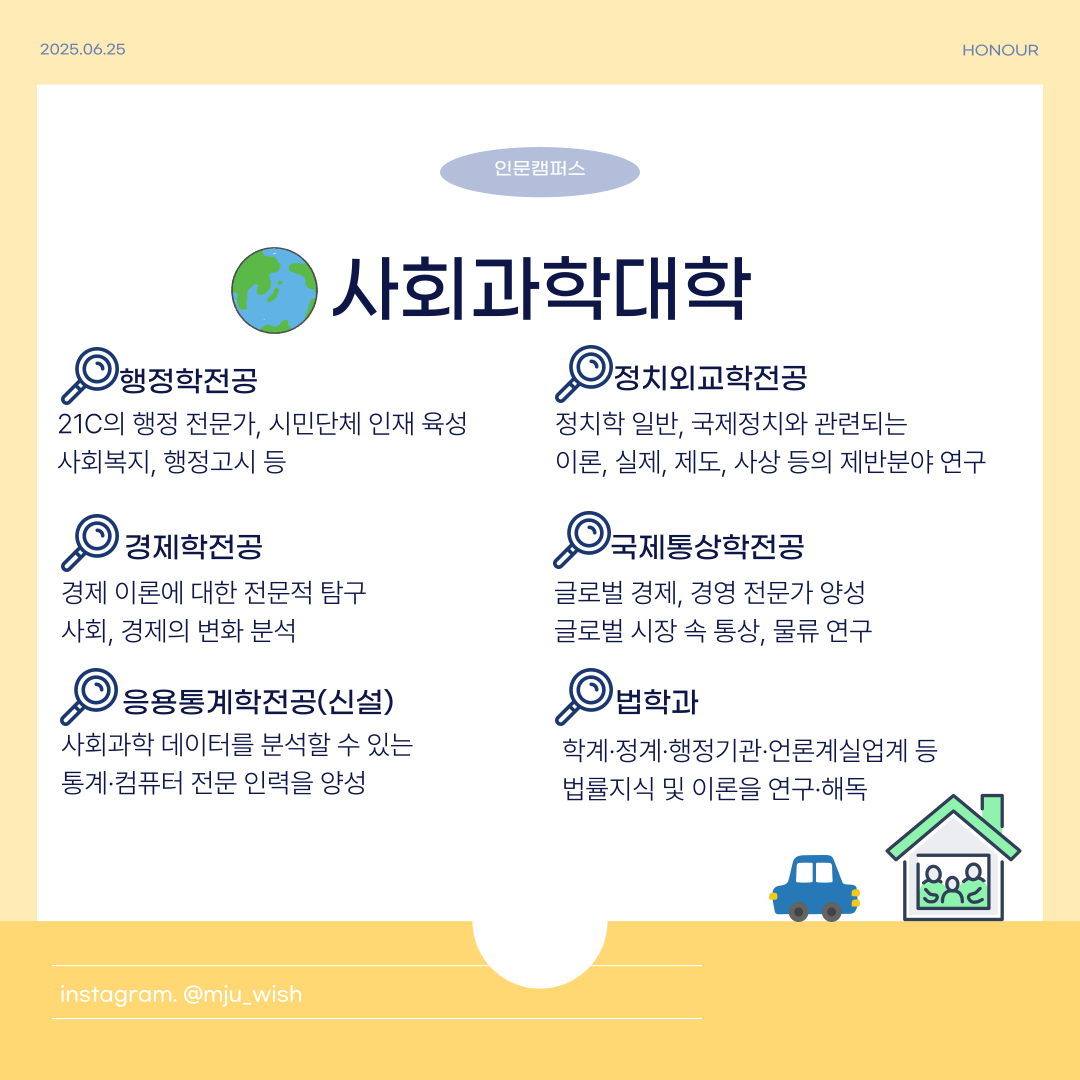 2025.06.25

HONOUR

인문캠퍼스

사회과학대학

행정학전공
21C의 행정 전문가, 시민단체 인재 육성
사회복지, 행정고시 등

경제학전공
경제 이론에 대한 전문적 탐구
사회, 경제의 변화 분석

응용통계학전공(신설)
사회과학 데이터를 분석할 수 있는
통계·컴퓨터 전문 인력을 양성

정치외교학전공
정치학 일반, 국제정치와 관련되는
이론, 실제, 제도, 사상 등의 제반분야 연구

국제통상학전공
글로벌 경제, 경영 전문가 양성
글로벌 시장 속 통상, 물류 연구

법학과
학계·정계·행정기관·언론계실업계 등
법률지식 및 이론을 연구·해독

instagram. @mju_wish